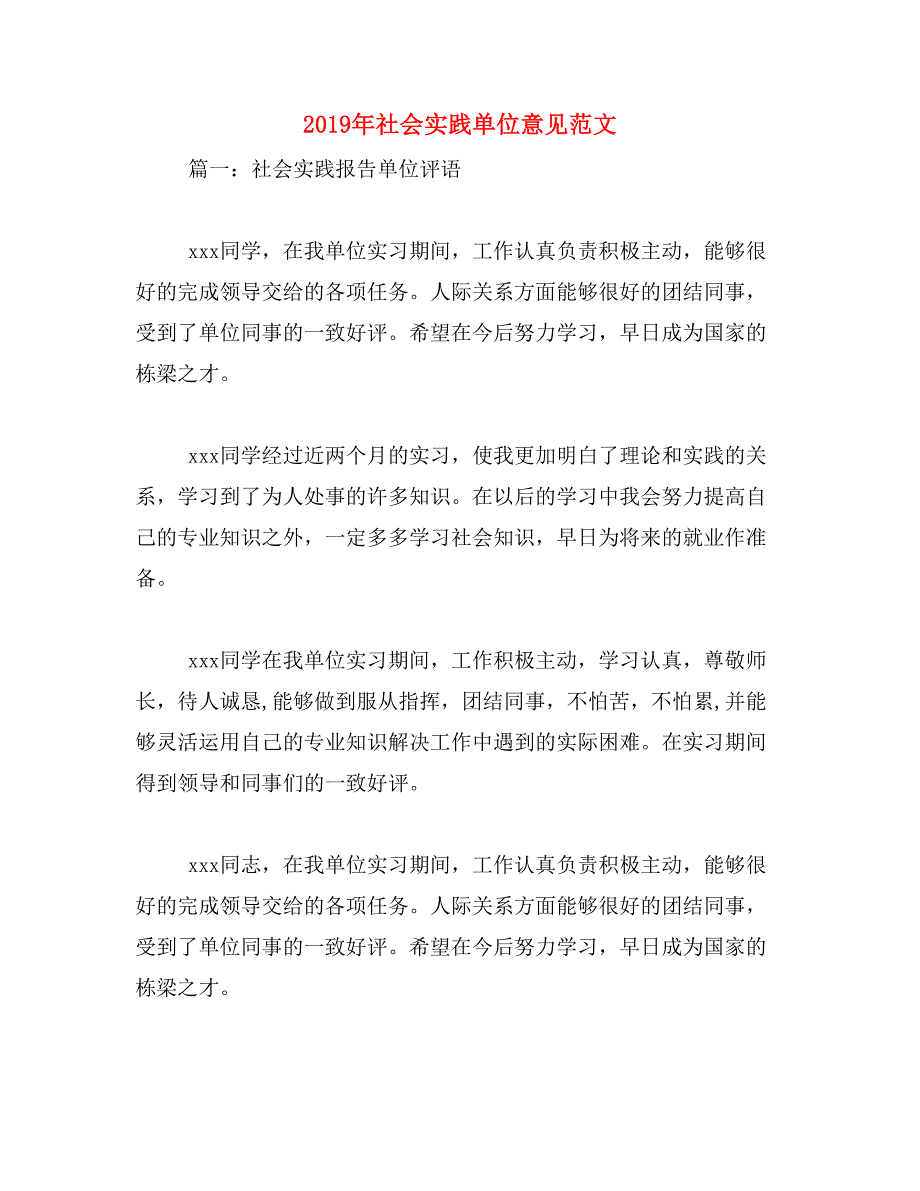 2019年社会实践单位意见范文

篇一：社会实践报告单位评语

xxx同学，在我单位实习期间，工作认真负责积极主动，能够很好的完成领导交给的各项任务。人际关系方面能够很好的团结同事，受到了单位同事的一致好评。希望在今后努力学习，早日成为国家的栋梁之才。

xxx同学经过近两个月的实习，使我更加明白了理论和实践的关系，学习到了为人处事的许多知识。在以后的学习中我会努力提高自己的专业知识之外，一定多多学习社会知识，早日为将来的就业作准备。

xxx同学在我单位实习期间，工作积极主动，学习认真，尊敬师长，待人诚恳,能够做到服从指挥，团结同事，不怕苦，不怕累,并能够灵活运用自己的专业知识解决工作中遇到的实际困难。在实习期间得到领导和同事们的一致好评。

xxx同志，在我单位实习期间，工作认真负责积极主动，能够很好的完成领导交给的各项任务。人际关系方面能够很好的团结同事，受到了单位同事的一致好评。希望在今后努力学习，早日成为国家的栋梁之才。